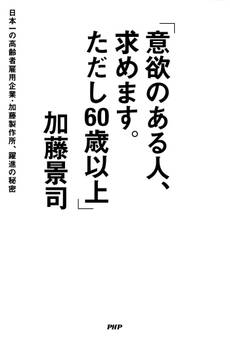 「意欲のある人、求めます。ただし60歳以上」

加藤景司

日本一の高齢者雇用企業・加藤製作所、躍進の秘密

PHP